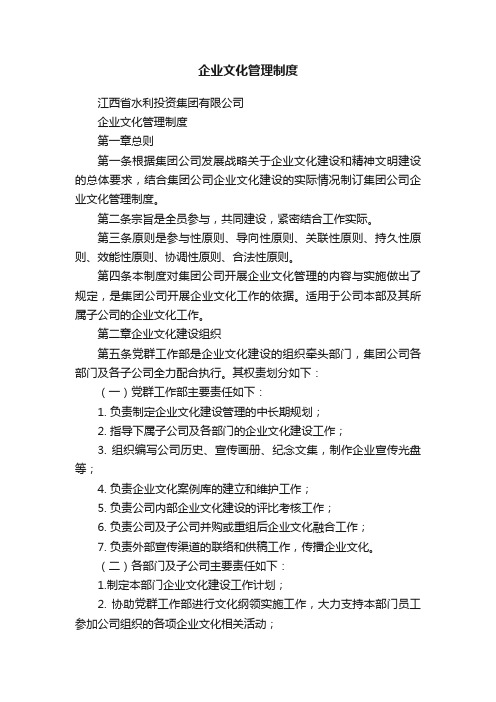 企业文化管理制度

江西省水利投资集团有限公司

企业文化管理制度

第一章总则

第一条根据集团公司发展战略关于企业文化建设和精神文明建设的总体要求，结合集团公司企业文化建设的实际情况制订集团公司企业文化管理制度。

第二条宗旨是全员参与，共同建设，紧密结合工作实际。

第三条原则是参与性原则、导向性原则、关联性原则、持久性原则、效能性原则、协调性原则、合法性原则。

第四条本制度对集团公司开展企业文化管理的内容与实施做出了规定，是集团公司开展企业文化工作的依据。适用于公司本部及其所属子公司的企业文化工作。

第二章企业文化建设组织

第五条党群工作部是企业文化建设的组织牵头部门，集团公司各部门及各子公司全力配合执行。其权责划分如下：

（一）党群工作部主要责任如下：

1. 负责制定企业文化建设管理的中长期规划；

2. 指导下属子公司及各部门的企业文化建设工作；

3. 组织编写公司历史、宣传画册、纪念文集，制作企业宣传光盘等；

4. 负责企业文化案例库的建立和维护工作；

5. 负责公司内部企业文化建设的评比考核工作；

6. 负责公司及子公司并购或重组后企业文化融合工作；

7. 负责外部宣传渠道的联络和供稿工作，传播企业文化。

（二）各部门及子公司主要责任如下：

1.制定本部门企业文化建设工作计划；

2. 协助党群工作部进行文化纲领实施工作，大力支持本部门员工参加公司组织的各项企业文化相关活动；